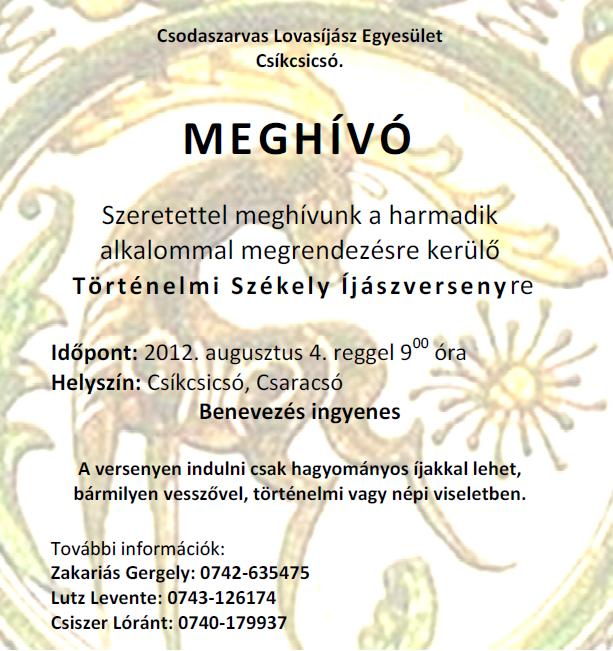 Csodaszarvas Lovasíjász Egyesület
Csíkcsicsó.

MEGHÍVÓ

Szeretettel meghívunk a harmadik alkalommal megrendezésre kerülő Történelmi Székely Íjászversenyre

Időpont: 2012. augusztus 4. reggel $9^{00}$ óra
Helyszín: Csíkcsicsó, Csaracsó
Benevezés ingyenes

A versenyen indulni csak hagyományos íjakkal lehet, bármilyen vesszővel, történelmi vagy népi viseletben.

További információk:
Zakariás Gergely: 0742-635475
Lutz Levente: 0743-126174
Csiszer Lóránt: 0740-179937